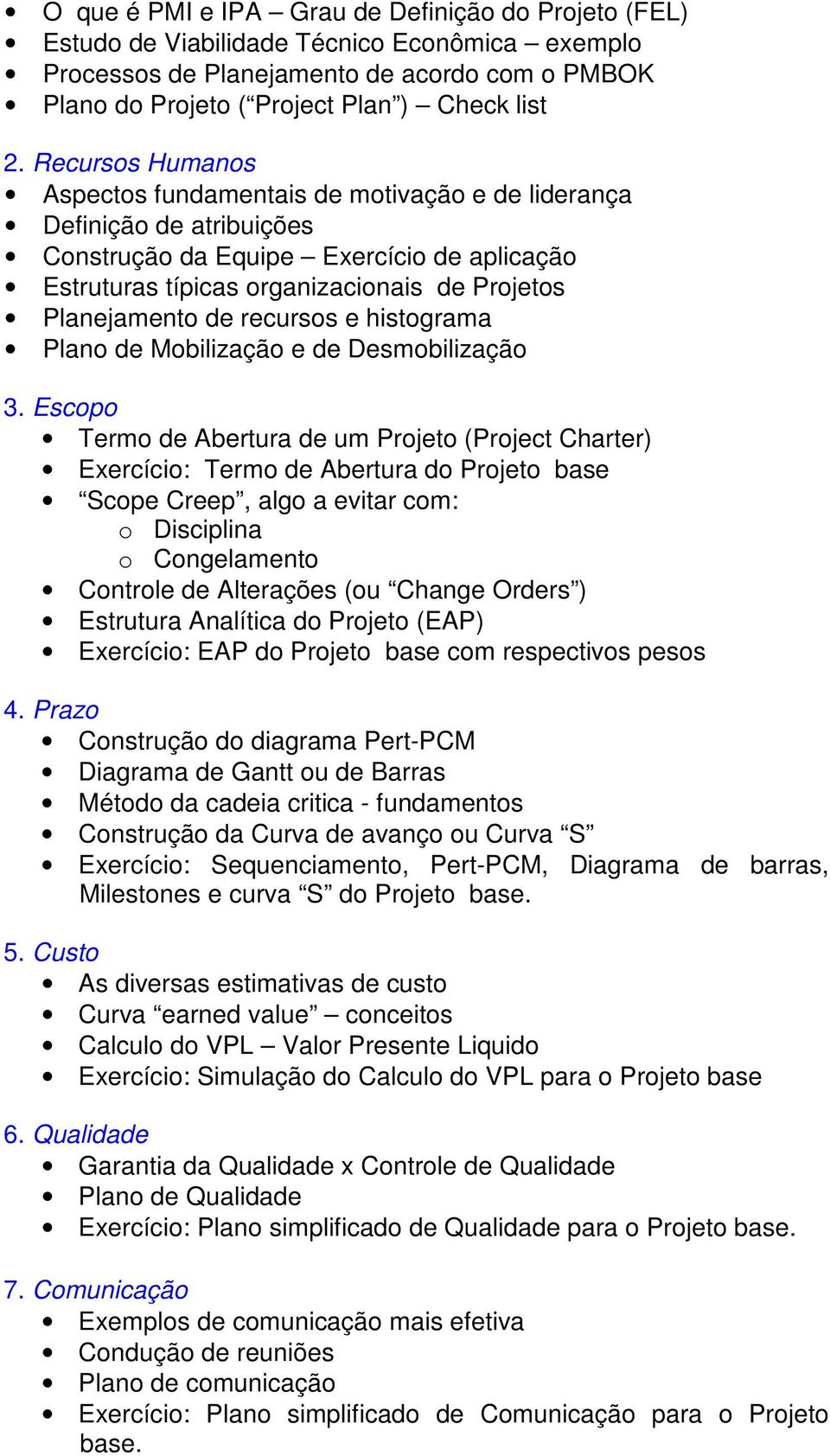 • O que é PMI e IPA – Grau de Definição do Projeto (FEL)
• Estudo de Viabilidade Técnico Econômica – exemplo
• Processos de Planejamento de acordo com o PMBOK
• Plano do Projeto (“Project Plan”) – Check list

2. Recursos Humanos
• Aspectos fundamentais de motivação e de liderança
• Definição de atribuições
• Construção da Equipe – Exercício de aplicação
• Estruturas típicas organizacionais de Projetos
• Planejamento de recursos e histograma
• Plano de Mobilização e de Desmobilização

3. Escopo
• Termo de Abertura de um Projeto (Project Charter)
• Exercício: Termo de Abertura do Projeto base
• “Scope Creep”, algo a evitar com:
o Disciplina
o Congelamento
• Controle de Alterações (ou “Change Orders”)
• Estrutura Analítica do Projeto (EAP)
• Exercício: EAP do Projeto base com respectivos pesos

4. Prazo
• Construção do diagrama Pert-PCM
• Diagrama de Gantt ou de Barras
• Método da cadeia critica - fundamentos
• Construção da Curva de avanço ou Curva “S”
• Exercício: Sequenciamento, Pert-PCM, Diagrama de barras, Milestones e curva “S” do Projeto base.

5. Custo
• As diversas estimativas de custo
• Curva “earned value” – conceitos
• Calculo do VPL – Valor Presente Liquido
• Exercício: Simulação do Calculo do VPL para o Projeto base

6. Qualidade
• Garantia da Qualidade x Controle de Qualidade
• Plano de Qualidade
• Exercício: Plano simplificado de Qualidade para o Projeto base.

7. Comunicação
• Exemplos de comunicação mais efetiva
• Condução de reuniões
• Plano de comunicação
• Exercício: Plano simplificado de Comunicação para o Projeto base.